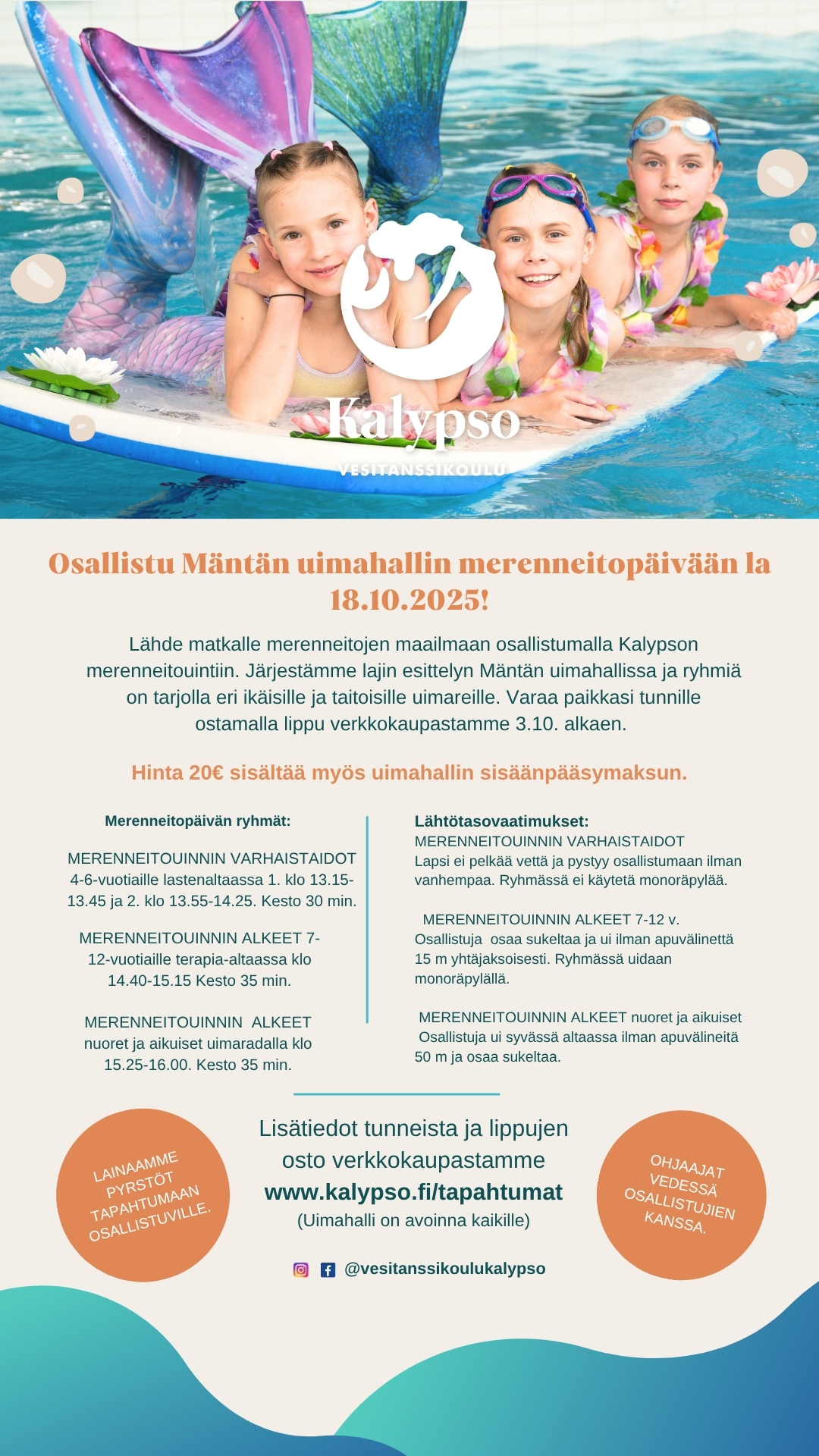 Kalypso
VESITANSSIKOULU

Osallistu Mäntän uimahallin merenneitopäivään la 18.10.2025!

Lähde matkalle merenneitojen maailmaan osallistumalla Kalypson merenneitouintiin. Järjestämme lajin esittelyn Mäntän uimahallissa ja ryhmiä on tarjolla eri ikäisille ja taitoisille uimareille. Varaa paikkasi tunnille ostamalla lippu verkkokaupastamme 3.10. alkaen.

Hinta 20€ sisältää myös uimahallin sisäänpääsymaksun.

Merenneitopäivän ryhmät:

MERENNEITOUINNIN VARHAISTAIDOT 4-6-vuotiaille lastenaltaassa 1. klo 13.15-13.45 ja 2. klo 13.55-14.25. Kesto 30 min.

MERENNEITOUINNIN ALKEET 7-12-vuotiaille terapia-altaassa klo 14.40-15.15 Kesto 35 min.

MERENNEITOUINNIN ALKEET nuoret ja aikuiset uimaradalla klo 15.25-16.00. Kesto 35 min.

Lähtötasovaatimukset:
MERENNEITOUINNIN VARHAISTAIDOT
Lapsi ei pelkää vettä ja pystyy osallistumaan ilman vanhempaa. Ryhmässä ei käytetä monoräpylää.

MERENNEITOUINNIN ALKEET 7-12 v.
Osallistuja osaa sukeltaa ja ui ilman apuvälinettä 15 m yhtäjaksoisesti. Ryhmässä uidaan monoräpylällä.

MERENNEITOUINNIN ALKEET nuoret ja aikuiset
Osallistuja ui syvässä altaassa ilman apuvälineitä 50 m ja osaa sukeltaa.

LAINAAMME PYRSTÖT TAPAHTUMAAN OSALLISTUVILLE.

Lisätiedot tunneista ja lippujen osto verkkokaupastamme
www.kalypso.fi/tapahtumat
(Uimahalli on avoinna kaikille)

@vesitanssikoulukalypso

OHJAAJAT VEDESSÄ OSALLISTUJIEN KANSSA.